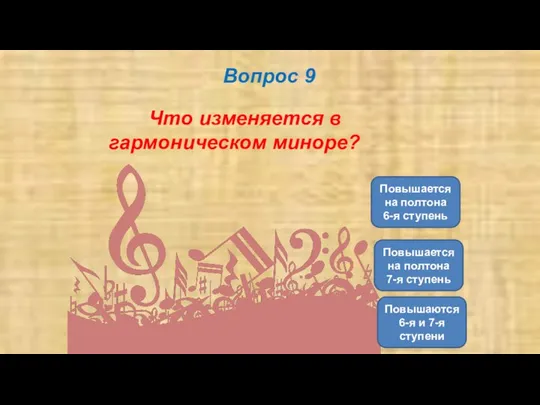 Вопрос 9

Что изменяется в гармоническом миноре?

Повышается на полтона 6-я ступень

Повышается на полтона 7-я ступень

Повышаются 6-я и 7-я ступени